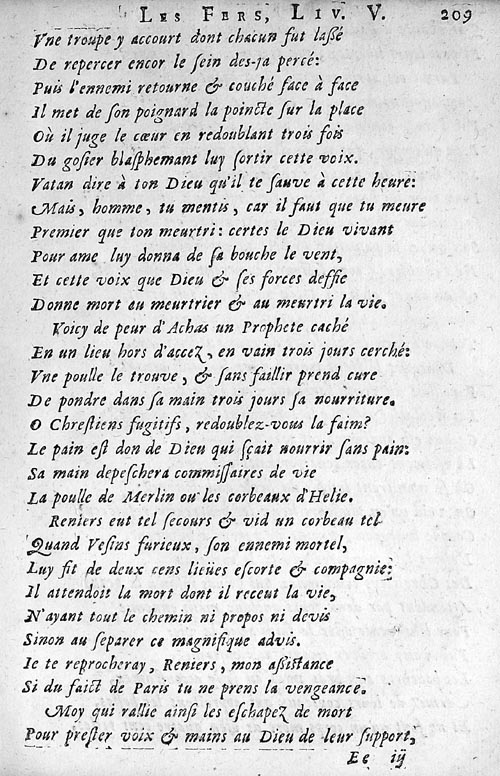 LES FERS, LIV. V. 209

Vne troupe y accourt dont chacun fut lassé
De repercer encor le sein des-ja percé:
Puis l'ennemi retourne & couché face à face
Il met de son poignard la poincte sur la place
Où il juge le cœur en redoublant trois fois
Du gosier blasphemant luy sortir cette voix.
Vatan dire à ton Dieu qu'il te sauve à cette heure:
Mais, homme, tu mentis, car il faut que tu meure
Premier que ton meurtri: certes le Dieu vivant
Pour ame luy donna de sa bouche le vent,
Et cette voix que Dieu & ses forces deffie
Donne mort au meurtrier & au meurtri la vie.

Voicy de peur d'Achas un Prophete caché
En un lieu hors d'accez, en vain trois jours cerché:
Vne poulle le trouve, & sans faillir prend cure
De pondre dans sa main trois jours sa nourriture.
O Chrestiens fugitifs, redoublez-vous la faim?
Le pain est don de Dieu qui sçait nourrir sans pain:
Sa main depeschera commissaires de vie
La poulle de Merlin ou les corbeaux d'Helie.

Reniers eut tel secours & vid un corbeau tel
Quand Vesins furieux, son ennemi mortel,
Luy fit de deux cens lieües escorte & compagnie:
Il attendoit la mort dont il receut la vie,
N'ayant tout le chemin ni propos ni devis
Sinon au separer ce magnifique advis.
Ie te reprocheray, Reniers, mon assistance
Si du faict de Paris tu ne prens la vengeance.

Moy qui rallie ainsi les eschapez de mort
Pour prester voix & mains au Dieu de leur support,

Ee iij